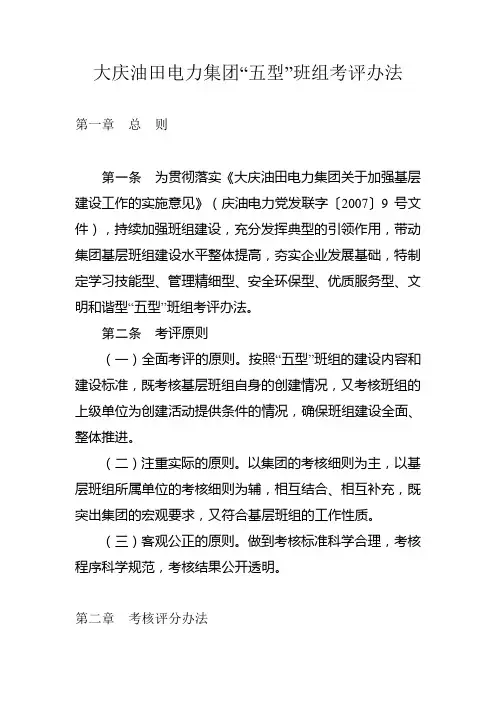 大庆油田电力集团“五型”班组考评办法

第一章　总　则

第一条　为贯彻落实《大庆油田电力集团关于加强基层建设工作的实施意见》（庆油电力党发联字〔2007〕9 号文件），持续加强班组建设，充分发挥典型的引领作用，带动集团基层班组建设水平整体提高，夯实企业发展基础，特制定学习技能型、管理精细型、安全环保型、优质服务型、文明和谐型“五型”班组考评办法。

第二条　考评原则

（一）全面考评的原则。按照“五型”班组的建设内容和建设标准，既考核基层班组自身的创建情况，又考核班组的上级单位为创建活动提供条件的情况，确保班组建设全面、整体推进。

（二）注重实际的原则。以集团的考核细则为主，以基层班组所属单位的考核细则为辅，相互结合、相互补充，既突出集团的宏观要求，又符合基层班组的工作性质。

（三）客观公正的原则。做到考核标准科学合理，考核程序科学规范，考核结果公开透明。

第二章　考核评分办法